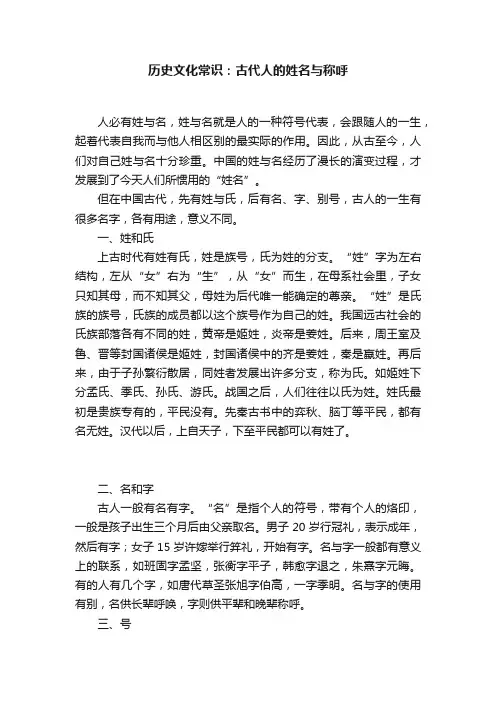 历史文化常识：古代人的姓名与称呼

人必有姓与名，姓与名就是人的一种符号代表，会跟随人的一生，起着代表自我而与他人相区别的最实际的作用。因此，从古至今，人们对自己姓与名十分珍重。中国的姓与名经历了漫长的演变过程，才发展到了今天人们所惯用的“姓名”。

但在中国古代，先有姓与氏，后有名、字、别号，古人的一生有很多名字，各有用途，意义不同。

一、姓和氏

上古时代有姓有氏，姓是族号，氏为姓的分支。“姓”字为左右结构，左从“女”右为“生”，从“女”而生，在母系社会里，子女只知其母，而不知其父，母姓为后代唯一能确定的尊亲。“姓”是氏族的族号，氏族的成员都以这个族号作为自己的姓。我国远古社会的氏族部落各有不同的姓，黄帝是姬姓，炎帝是姜姓。后来，周王室及鲁、晋等封国诸侯是姬姓，封国诸侯中的齐是姜姓，秦是嬴姓。再后来，由于子孙繁衍散居，同姓者发展出许多分支，称为氏。如姬姓下分孟氏、季氏、孙氏、游氏。战国之后，人们往往以氏为姓。姓氏最初是贵族专有的，平民没有。先秦古书中的弈秋、庖丁等平民，都有名无姓。汉代以后，上自天子，下至平民都可以有姓了。

二、名和字

古人一般有名有字。“名”是指个人的符号，带有个人的烙印，一般是孩子出生三个月后由父亲取名。男子 20 岁行冠礼，表示成年，然后有字；女子 15 岁许嫁举行笄礼，开始有字。名与字一般都有意义上的联系，如班固字孟坚，张衡字平子，韩愈字退之，朱熹字元晦。有的人有几个字，如唐代草圣张旭字伯高，一字季明。名与字的使用有别，名供长辈呼唤，字则供平辈和晚辈称呼。

三、号